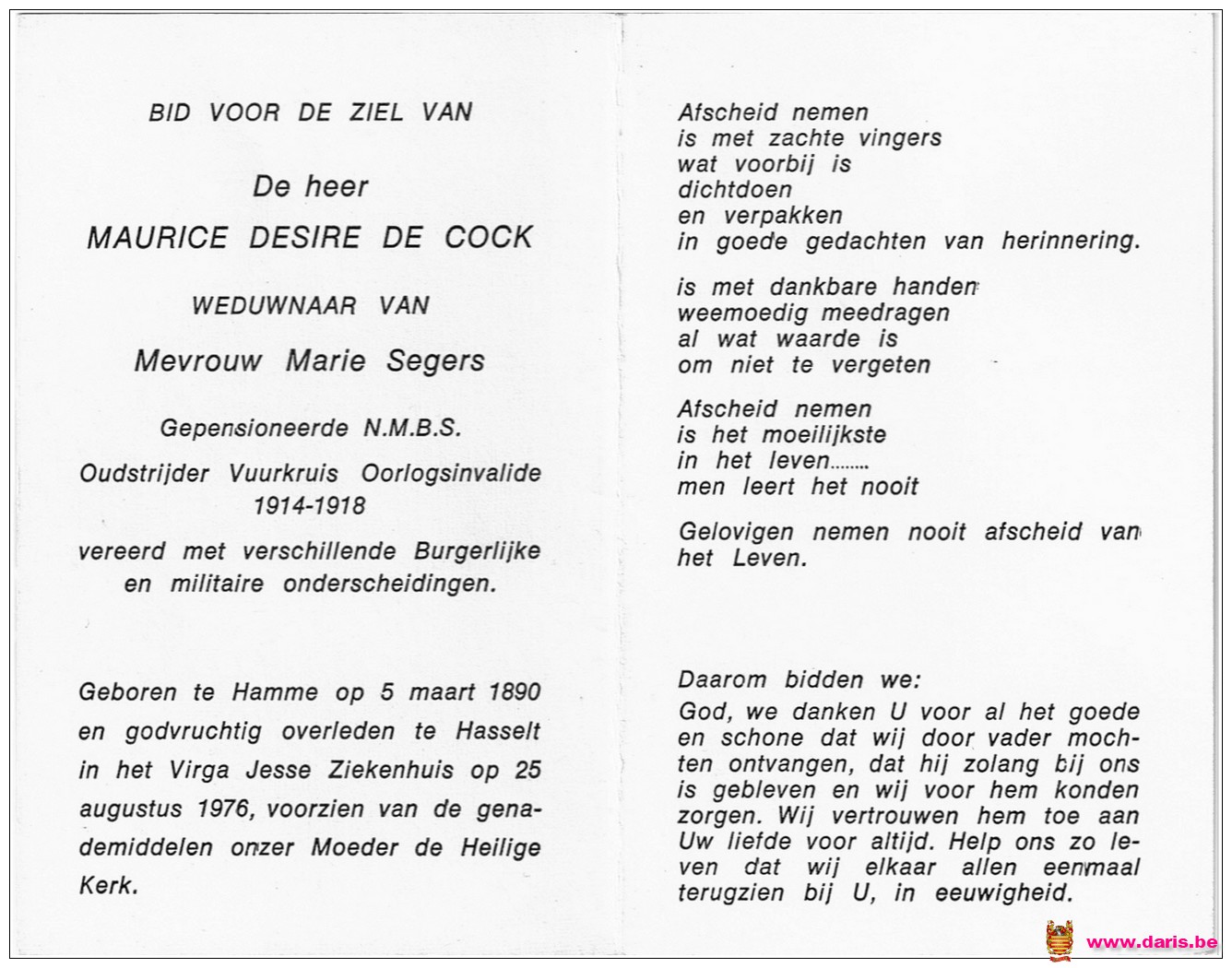 BID VOOR DE ZIEL VAN

De heer
MAURICE DESIRE DE COCK

WEDUWNAAR VAN

Mevrouw Marie Segers

Gepensioneerde N.M.B.S.

Oudstrijder Vuurkruis Oorlogsinvalide 1914-1918

vereerd met verschillende Burgerlijke en militaire onderscheidingen.

Geboren te Hamme op 5 maart 1890 en godvruchtig overleden te Hasselt in het Virga Jesse Ziekenhuis op 25 augustus 1976, voorzien van de genademiddelen onzer Moeder de Heilige Kerk.

Afscheid nemen
is met zachte vingers
wat voorbij is
dichtdoen
en verpakken
in goede gedachten van herinnering.

is met dankbare handen
weemoedig meedragen
al wat waarde is
om niet te vergeten

Afscheid nemen
is het moeilijkste
in het leven........
men leert het nooit

Gelovigen nemen nooit afscheid van het Leven.

Daarom bidden we:
God, we danken U voor al het goede en schone dat wij door vader mochten ontvangen, dat hij zolang bij ons is gebleven en wij voor hem konden zorgen. Wij vertrouwen hem toe aan Uw liefde voor altijd. Help ons zo leven dat wij elkaar allen eenmaal terugzien bij U, in eeuwigheid.

www.daris.be